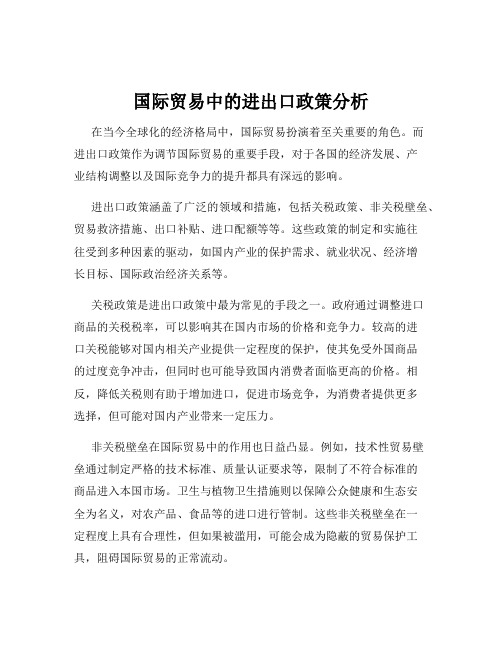 国际贸易中的进出口政策分析

在当今全球化的经济格局中，国际贸易扮演着至关重要的角色。而进出口政策作为调节国际贸易的重要手段，对于各国的经济发展、产业结构调整以及国际竞争力的提升都具有深远的影响。

进出口政策涵盖了广泛的领域和措施，包括关税政策、非关税壁垒、贸易救济措施、出口补贴、进口配额等等。这些政策的制定和实施往往受到多种因素的驱动，如国内产业的保护需求、就业状况、经济增长目标、国际政治经济关系等。

关税政策是进出口政策中最为常见的手段之一。政府通过调整进口商品的关税税率，可以影响其在国内市场的价格和竞争力。较高的进口关税能够对国内相关产业提供一定程度的保护，使其免受外国商品的过度竞争冲击，但同时也可能导致国内消费者面临更高的价格。相反，降低关税则有助于增加进口，促进市场竞争，为消费者提供更多选择，但可能对国内产业带来一定压力。

非关税壁垒在国际贸易中的作用也日益凸显。例如，技术性贸易壁垒通过制定严格的技术标准、质量认证要求等，限制了不符合标准的商品进入本国市场。卫生与植物卫生措施则以保障公众健康和生态安全为名义，对农产品、食品等的进口进行管制。这些非关税壁垒在一定程度上具有合理性，但如果被滥用，可能会成为隐蔽的贸易保护工具，阻碍国际贸易的正常流动。